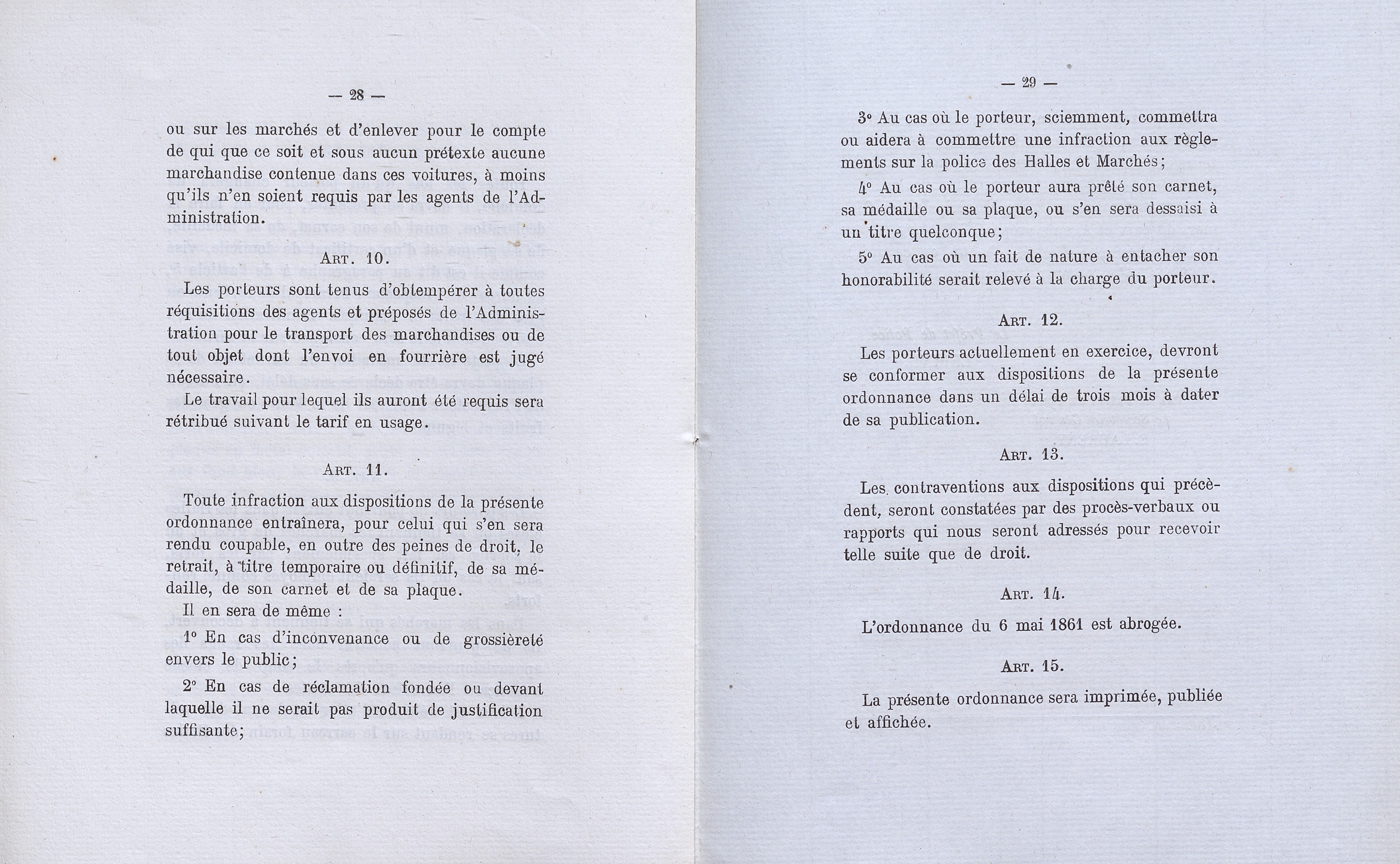 — 28 —

ou sur les marchés et d'enlever pour le compte de qui que ce soit et sous aucun prétexte aucune marchandise contenue dans ces voitures, à moins qu'ils n'en soient requis par les agents de l'Administration.

Art. 10.

Les porteurs sont tenus d'obtempérer à toutes réquisitions des agents et préposés de l'Administration pour le transport des marchandises ou de tout objet dont l'envoi en fourrière est jugé nécessaire.

Le travail pour lequel ils auront été requis sera rétribué suivant le tarif en usage.

Art. 11.

Toute infraction aux dispositions de la présente ordonnance entraînera, pour celui qui s'en sera rendu coupable, en outre des peines de droit, le retrait, à titre temporaire ou définitif, de sa médaille, de son carnet et de sa plaque.

Il en sera de même :

1° En cas d'inconvenance ou de grossièreté envers le public;

2° En cas de réclamation fondée ou devant laquelle il ne serait pas produit de justification suffisante;

— 29 —

3° Au cas où le porteur, sciemment, commettra ou aidera à commettre une infraction aux règlements sur la police des Halles et Marchés;

4° Au cas où le porteur aura prêté son carnet, sa médaille ou sa plaque, ou s'en sera dessaisi à un titre quelconque;

5° Au cas où un fait de nature à entacher son honorabilité serait relevé à la charge du porteur.

Art. 12.

Les porteurs actuellement en exercice, devront se conformer aux dispositions de la présente ordonnance dans un délai de trois mois à dater de sa publication.

Art. 13.

Les contraventions aux dispositions qui précèdent, seront constatées par des procès-verbaux ou rapports qui nous seront adressés pour recevoir telle suite que de droit.

Art. 14.

L'ordonnance du 6 mai 1861 est abrogée.

Art. 15.

La présente ordonnance sera imprimée, publiée et affichée.